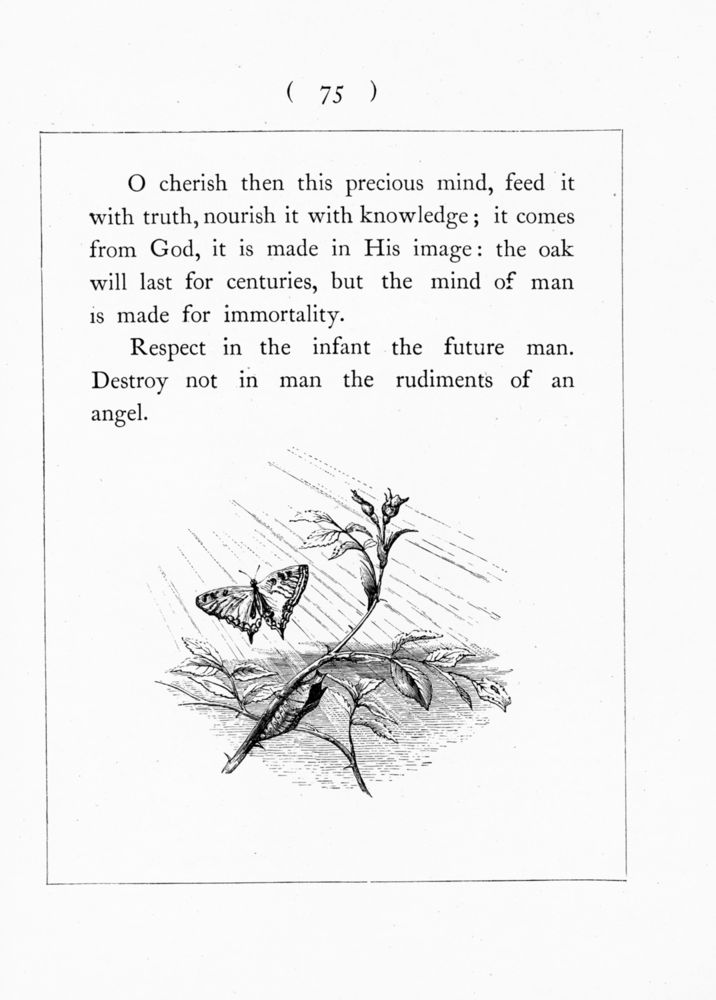 ( 75 )

O cherish then this precious mind, feed it with truth, nourish it with knowledge; it comes from God, it is made in His image: the oak will last for centuries, but the mind of man is made for immortality.

Respect in the infant the future man. Destroy not in man the rudiments of an angel.